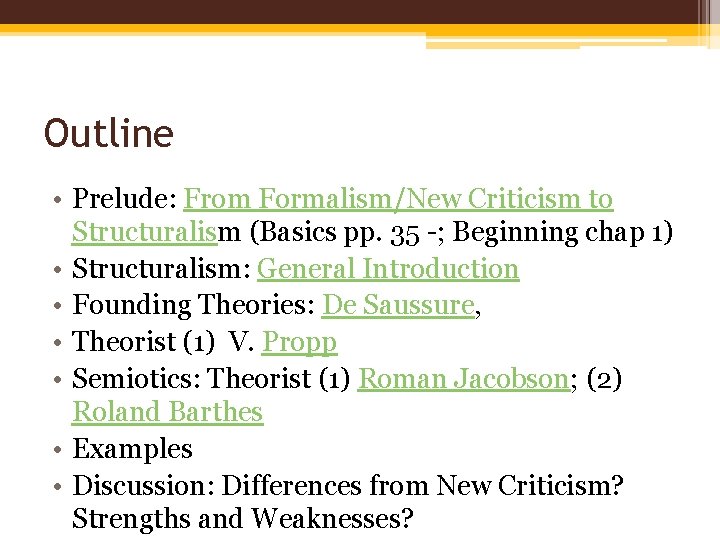 Outline

• Prelude: From Formalism/New Criticism to Structuralism (Basics pp. 35 -; Beginning chap 1)
• Structuralism: General Introduction
• Founding Theories: De Saussure,
• Theorist (1) V. Propp
• Semiotics: Theorist (1) Roman Jacobson; (2) Roland Barthes
• Examples
• Discussion: Differences from New Criticism? Strengths and Weaknesses?